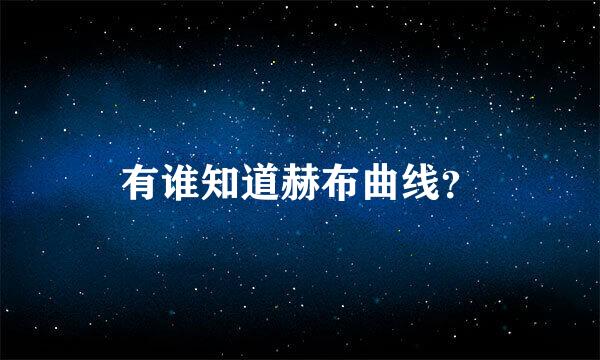 有谁知道赫布曲线?